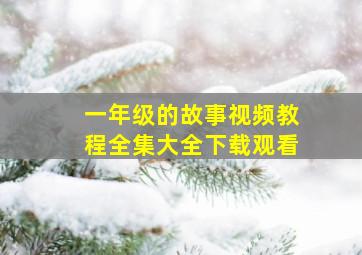 一年级的故事视频教程全集大全下载观看